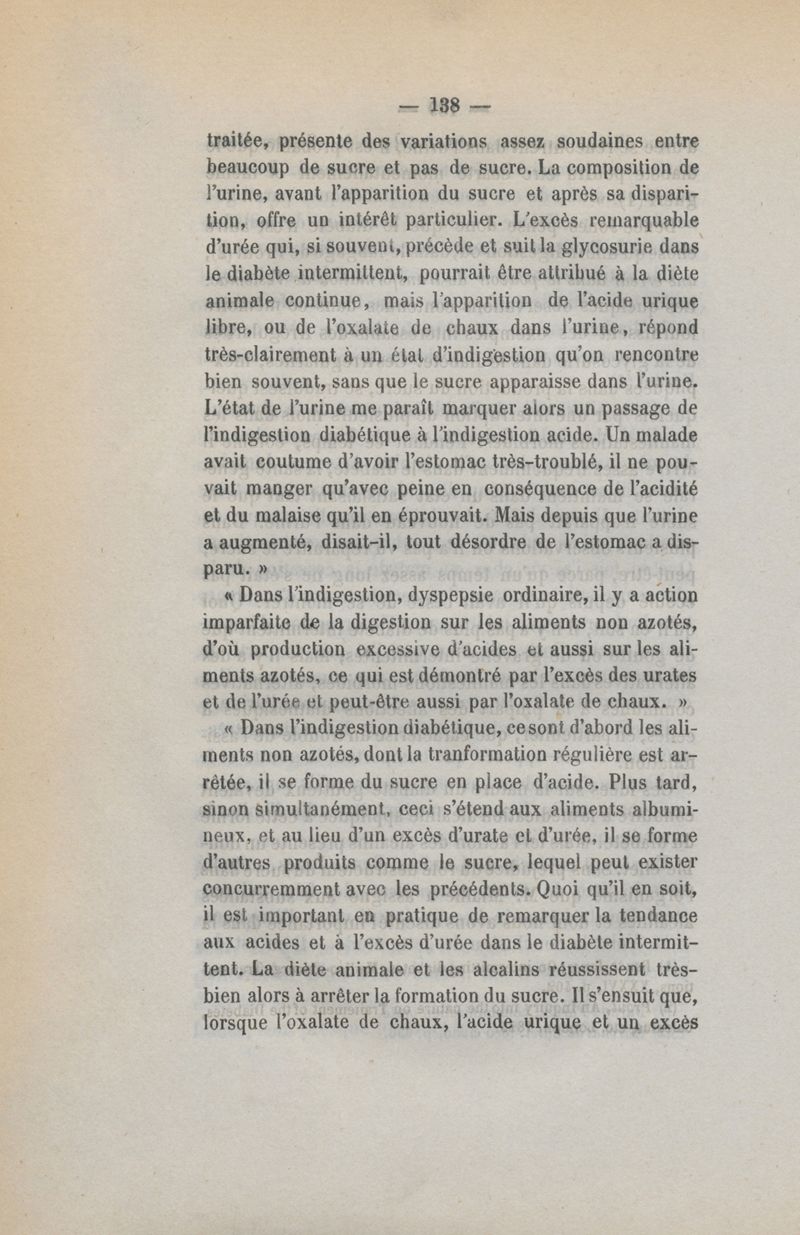 — 138 —

traitée, présente des variations assez soudaines entre beaucoup de sucre et pas de sucre. La composition de l'urine, avant l'apparition du sucre et après sa disparition, offre un intérêt particulier. L'excès remarquable d'urée qui, si souvent, précède et suit la glycosurie dans le diabète intermittent, pourrait être attribué à la diète animale continue, mais l'apparition de l'acide urique libre, ou de l'oxalate de chaux dans l'urine, répond très-clairement à un état d'indigestion qu'on rencontre bien souvent, sans que le sucre apparaisse dans l'urine. L'état de l'urine me paraît marquer alors un passage de l'indigestion diabétique à l'indigestion acide. Un malade avait coutume d'avoir l'estomac très-troublé, il ne pouvait manger qu'avec peine en conséquence de l'acidité et du malaise qu'il en éprouvait. Mais depuis que l'urine a augmenté, disait-il, tout désordre de l'estomac a disparu. »

« Dans l'indigestion, dyspepsie ordinaire, il y a action imparfaite de la digestion sur les aliments non azotés, d'où production excessive d'acides et aussi sur les aliments azotés, ce qui est démontré par l'excès des urates et de l'urée et peut-être aussi par l'oxalate de chaux. »

« Dans l'indigestion diabétique, ce sont d'abord les aliments non azotés, dont la tranformation régulière est arrêtée, il se forme du sucre en place d'acide. Plus tard, sinon simultanément, ceci s'étend aux aliments albumineux, et au lieu d'un excès d'urate et d'urée, il se forme d'autres produits comme le sucre, lequel peut exister concurremment avec les précédents. Quoi qu'il en soit, il est important en pratique de remarquer la tendance aux acides et à l'excès d'urée dans le diabète intermittent. La diète animale et les alcalins réussissent très-bien alors à arrêter la formation du sucre. Il s'ensuit que, lorsque l'oxalate de chaux, l'acide urique et un excès